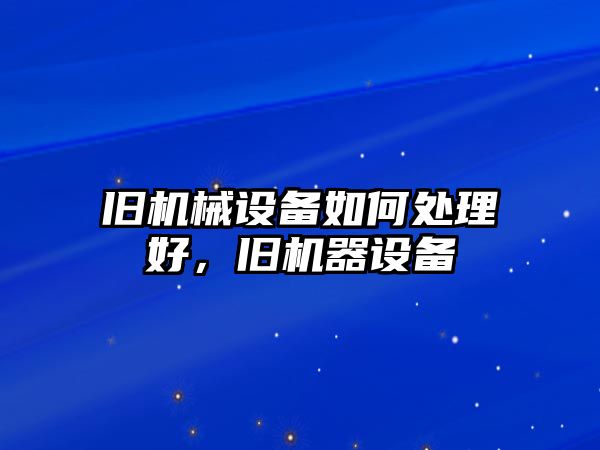 旧机械设备如何处理好，旧机器设备